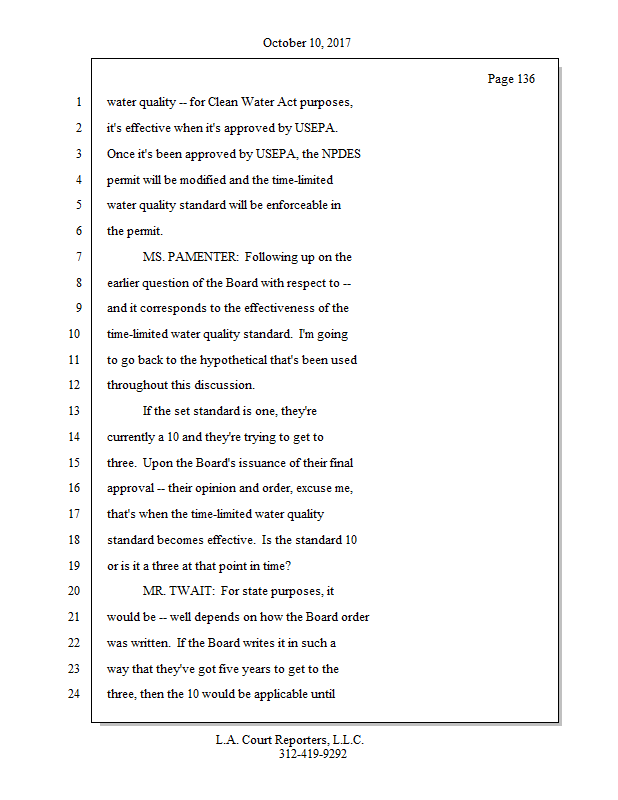 October 10, 2017

Page 136

1 water quality -- for Clean Water Act purposes,
2 it's effective when it's approved by USEPA.
3 Once it's been approved by USEPA, the NPDES
4 permit will be modified and the time-limited
5 water quality standard will be enforceable in
6 the permit.
7 MS. PAMENTER: Following up on the
8 earlier question of the Board with respect to --
9 and it corresponds to the effectiveness of the
10 time-limited water quality standard. I'm going
11 to go back to the hypothetical that's been used
12 throughout this discussion.
13 If the set standard is one, they're
14 currently a 10 and they're trying to get to
15 three. Upon the Board's issuance of their final
16 approval -- their opinion and order, excuse me,
17 that's when the time-limited water quality
18 standard becomes effective. Is the standard 10
19 or is it a three at that point in time?
20 MR. TWAIT: For state purposes, it
21 would be -- well depends on how the Board order
22 was written. If the Board writes it in such a
23 way that they've got five years to get to the
24 three, then the 10 would be applicable until

L.A. Court Reporters, L.L.C.
312-419-9292